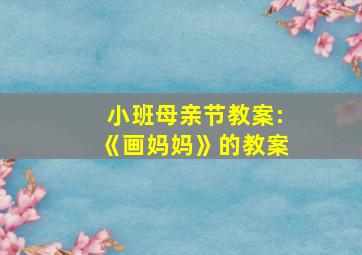 小班母亲节教案：
《画妈妈》的教案